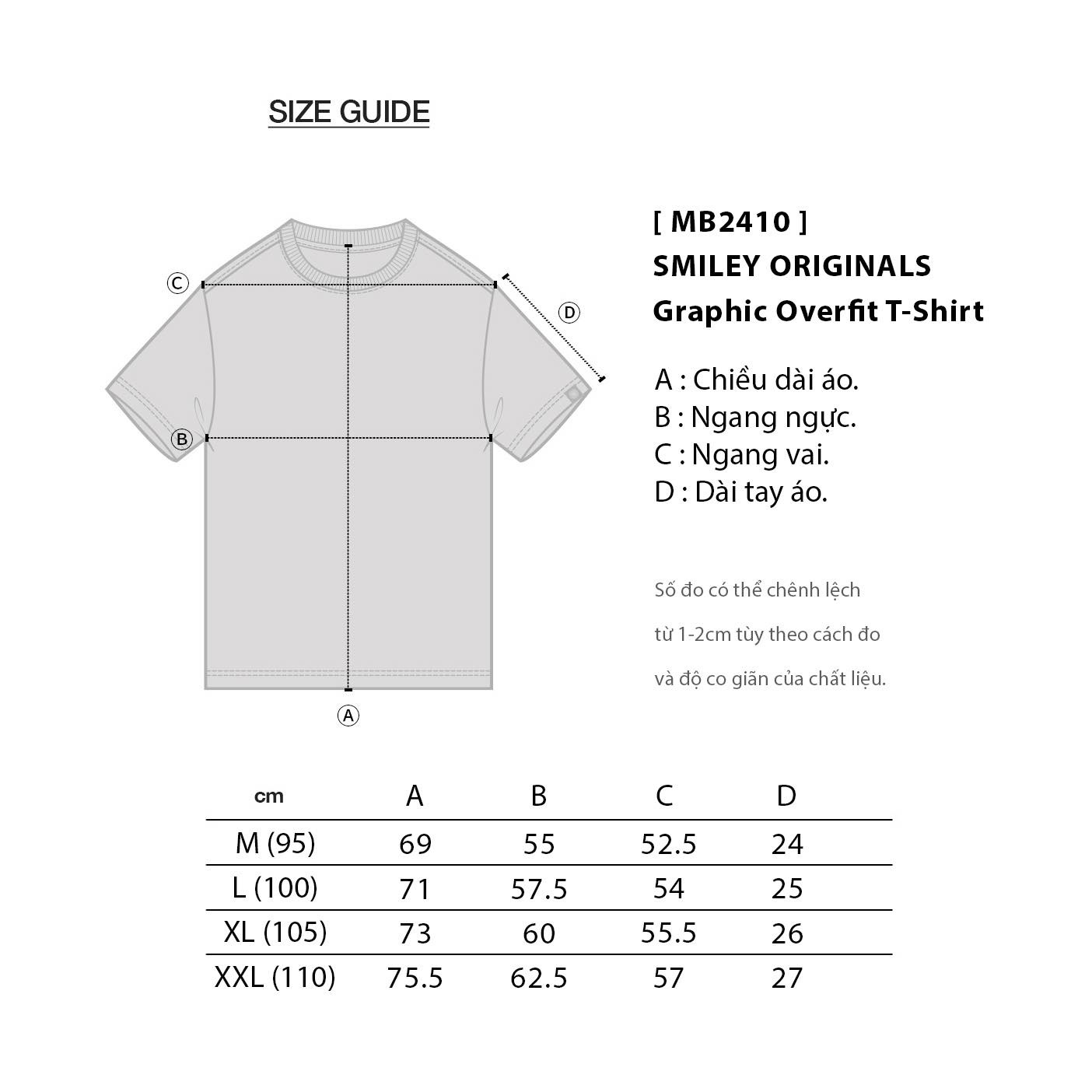 SIZE GUIDE

C
D
B
A

[ MB2410 ]
SMILEY ORIGINALS
Graphic Overfit T-Shirt

A : Chiều dài áo.
B : Ngang ngực.
C : Ngang vai.
D : Dài tay áo.

Số đo có thể chênh lệch từ 1-2cm tùy theo cách đo và độ co giãn của chất liệu.

| cm | A | B | C | D |
|---|---|---|---|---|
| M (95) | 69 | 55 | 52.5 | 24 |
| L (100) | 71 | 57.5 | 54 | 25 |
| XL (105) | 73 | 60 | 55.5 | 26 |
| XXL (110) | 75.5 | 62.5 | 57 | 27 |